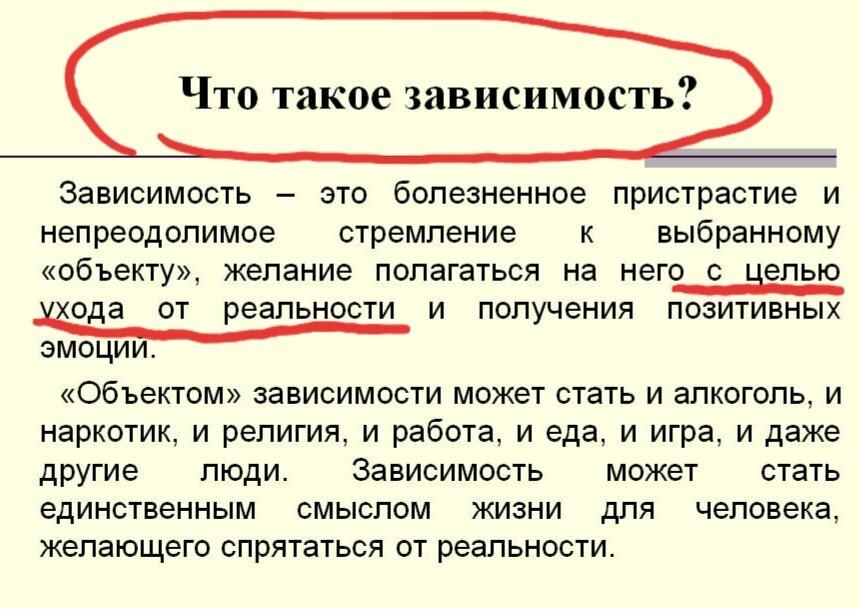 Что такое зависимость?

Зависимость – это болезненное пристрастие и непреодолимое стремление к выбранному «объекту», желание полагаться на него с целью ухода от реальности и получения позитивных эмоций.

«Объектом» зависимости может стать и алкоголь, и наркотик, и религия, и работа, и еда, и игра, и даже другие люди. Зависимость может стать единственным смыслом жизни для человека, желающего спрятаться от реальности.